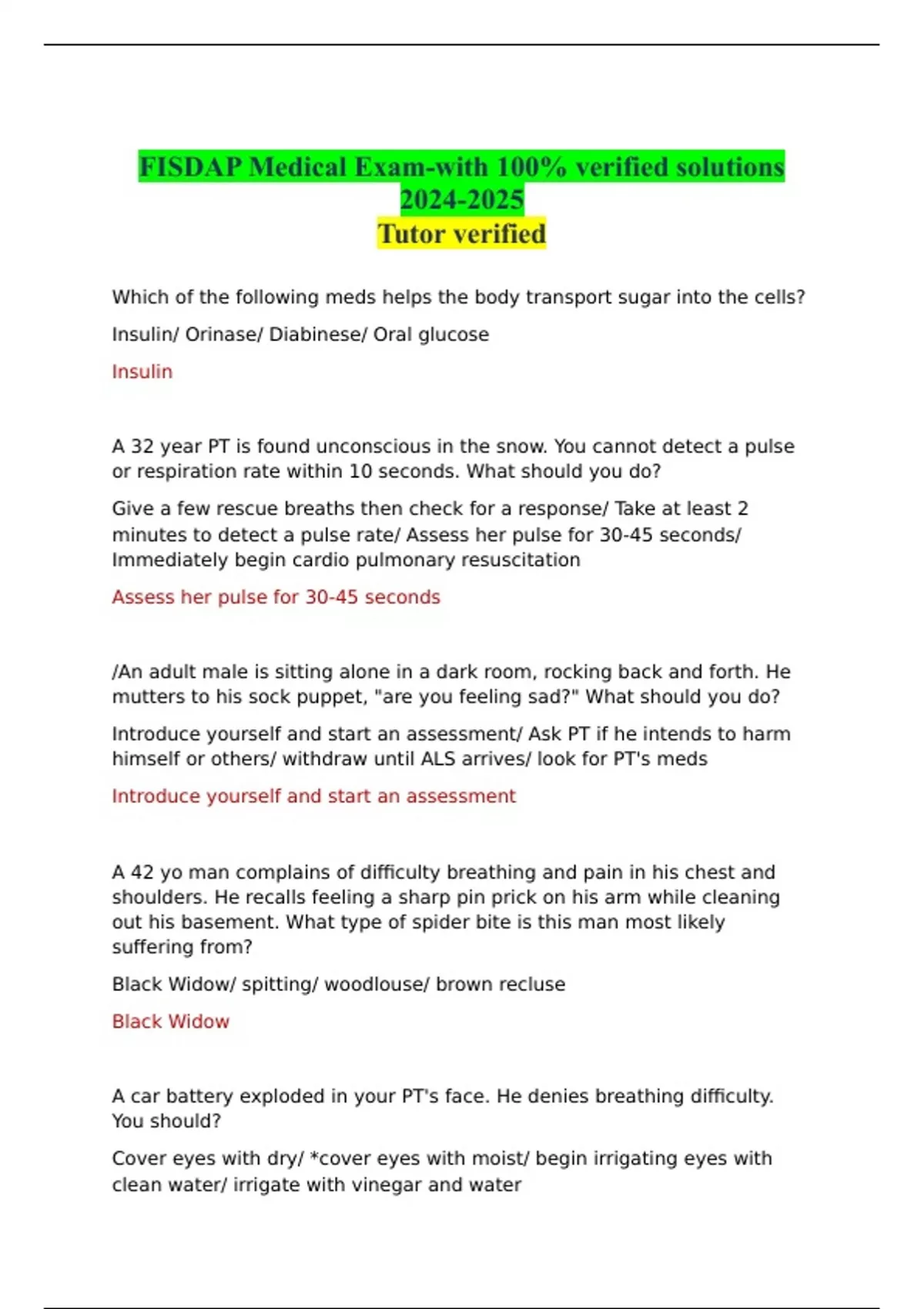 FISDAP Medical Exam-with 100% verified solutions 2024-2025
Tutor verified

Which of the following meds helps the body transport sugar into the cells?

Insulin/ Orinase/ Diabinese/ Oral glucose

Insulin

A 32 year PT is found unconscious in the snow. You cannot detect a pulse or respiration rate within 10 seconds. What should you do?

Give a few rescue breaths then check for a response/ Take at least 2 minutes to detect a pulse rate/ Assess her pulse for 30-45 seconds/ Immediately begin cardio pulmonary resuscitation

Assess her pulse for 30-45 seconds

/An adult male is sitting alone in a dark room, rocking back and forth. He mutters to his sock puppet, "are you feeling sad?" What should you do?

Introduce yourself and start an assessment/ Ask PT if he intends to harm himself or others/ withdraw until ALS arrives/ look for PT's meds

Introduce yourself and start an assessment

A 42 yo man complains of difficulty breathing and pain in his chest and shoulders. He recalls feeling a sharp pin prick on his arm while cleaning out his basement. What type of spider bite is this man most likely suffering from?

Black Widow/ spitting/ woodlouse/ brown recluse

Black Widow

A car battery exploded in your PT's face. He denies breathing difficulty. You should?

Cover eyes with dry/ *cover eyes with moist/ begin irrigating eyes with clean water/ irrigate with vinegar and water